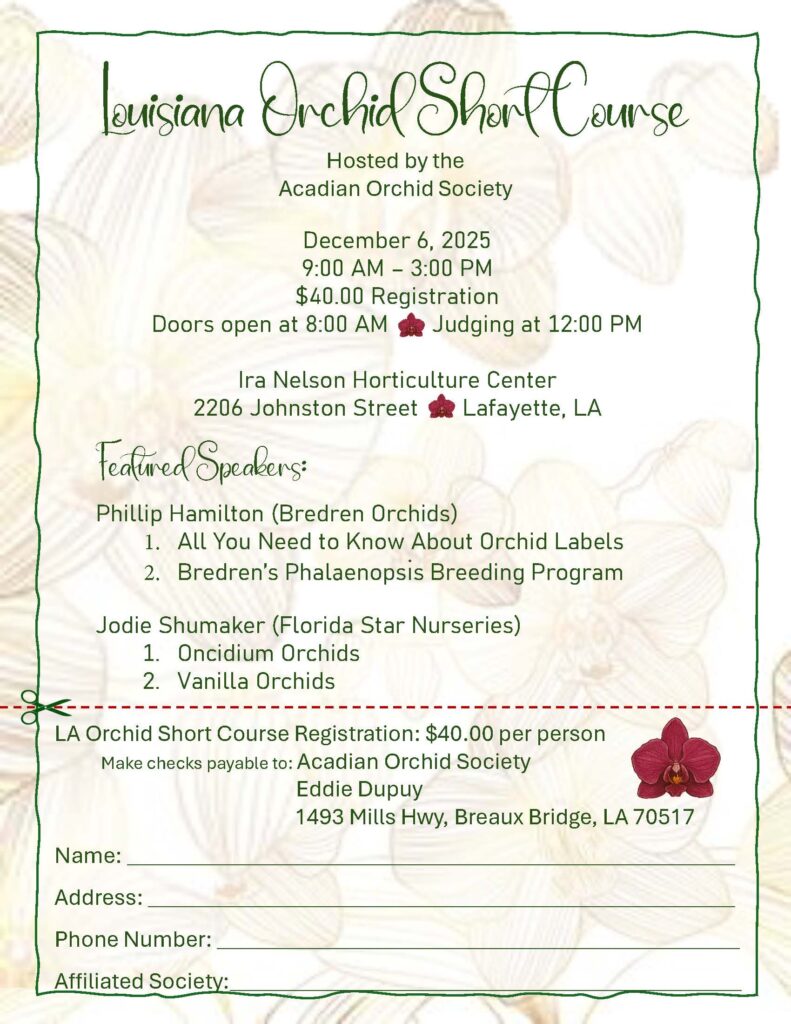 Louisiana Orchid Short Course

Hosted by the
Acadian Orchid Society

December 6, 2025
9:00 AM – 3:00 PM
$40.00 Registration
Doors open at 8:00 AM Judging at 12:00 PM

Ira Nelson Horticulture Center
2206 Johnston Street Lafayette, LA

Featured Speakers:

Phillip Hamilton (Bredren Orchids)
1. All You Need to Know About Orchid Labels
2. Bredren's Phalaenopsis Breeding Program

Jodie Shumaker (Florida Star Nurseries)
1. Oncidium Orchids
2. Vanilla Orchids

LA Orchid Short Course Registration: $40.00 per person
Make checks payable to: Acadian Orchid Society
Eddie Dupuy
1493 Mills Hwy, Breaux Bridge, LA 70517

Name: ____

Address: ____

Phone Number: ____

Affiliated Society: ____